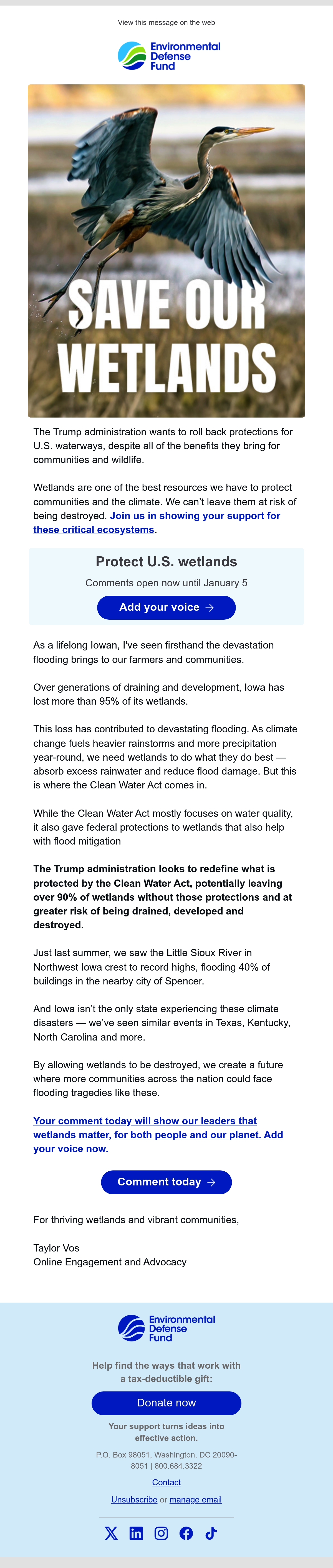 View this message on the web

Environmental Defense Fund

SAVE OUR WETLANDS

The Trump administration wants to roll back protections for U.S. waterways, despite all of the benefits they bring for communities and wildlife.

Wetlands are one of the best resources we have to protect communities and the climate. We can't leave them at risk of being destroyed. Join us in showing your support for these critical ecosystems.

Protect U.S. wetlands

Comments open now until January 5

Add your voice →

As a lifelong Iowan, I've seen firsthand the devastation flooding brings to our farmers and communities.

Over generations of draining and development, Iowa has lost more than 95% of its wetlands.

This loss has contributed to devastating flooding. As climate change fuels heavier rainstorms and more precipitation year-round, we need wetlands to do what they do best — absorb excess rainwater and reduce flood damage. But this is where the Clean Water Act comes in.

While the Clean Water Act mostly focuses on water quality, it also gave federal protections to wetlands that also help with flood mitigation

The Trump administration looks to redefine what is protected by the Clean Water Act, potentially leaving over 90% of wetlands without those protections and at greater risk of being drained, developed and destroyed.

Just last summer, we saw the Little Sioux River in Northwest Iowa crest to record highs, flooding 40% of buildings in the nearby city of Spencer.

And Iowa isn't the only state experiencing these climate disasters — we've seen similar events in Texas, Kentucky, North Carolina and more.

By allowing wetlands to be destroyed, we create a future where more communities across the nation could face flooding tragedies like these.

Your comment today will show our leaders that wetlands matter, for both people and our planet. Add your voice now.

Comment today →

For thriving wetlands and vibrant communities,

Taylor Vos
Online Engagement and Advocacy

Environmental Defense Fund

Help find the ways that work with a tax-deductible gift:

Donate now

Your support turns ideas into effective action.

P.O. Box 98051, Washington, DC 20090-8051 | 800.684.3322

Contact

Unsubscribe or manage email